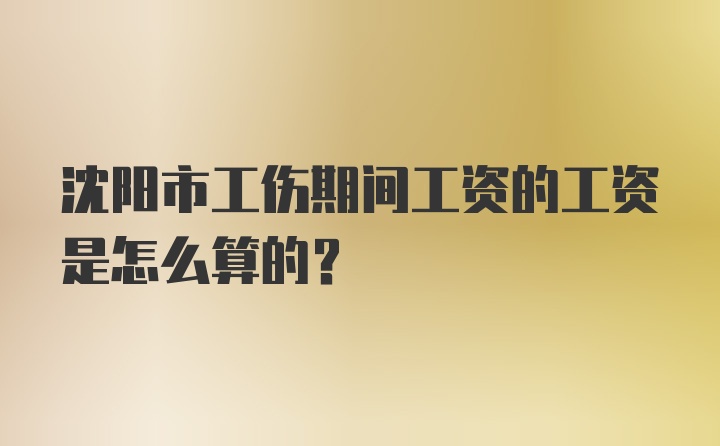 沈阳市工伤期间工资的工资是怎么算的？